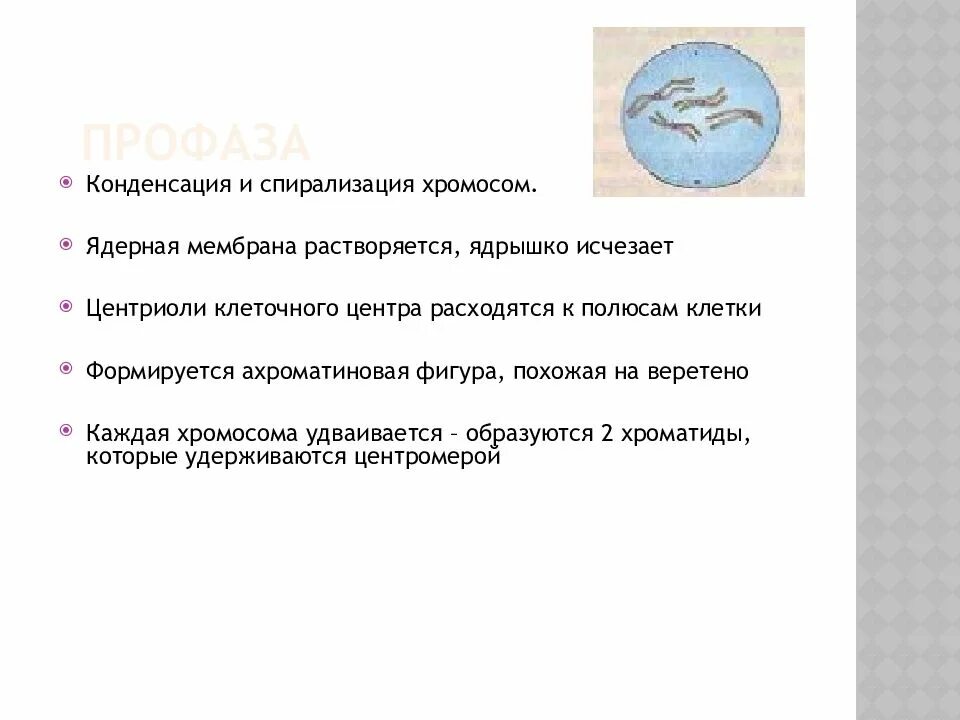 ПРОФАЗА

Конденсация и спирализация хромосом.

Ядерная мембрана растворяется, ядрышко исчезает

Центриоли клеточного центра расходятся к полюсам клетки

Формируется ахроматиновая фигура, похожая на веретено

Каждая хромосома удваивается – образуются 2 хроматиды, которые удерживаются центромерой